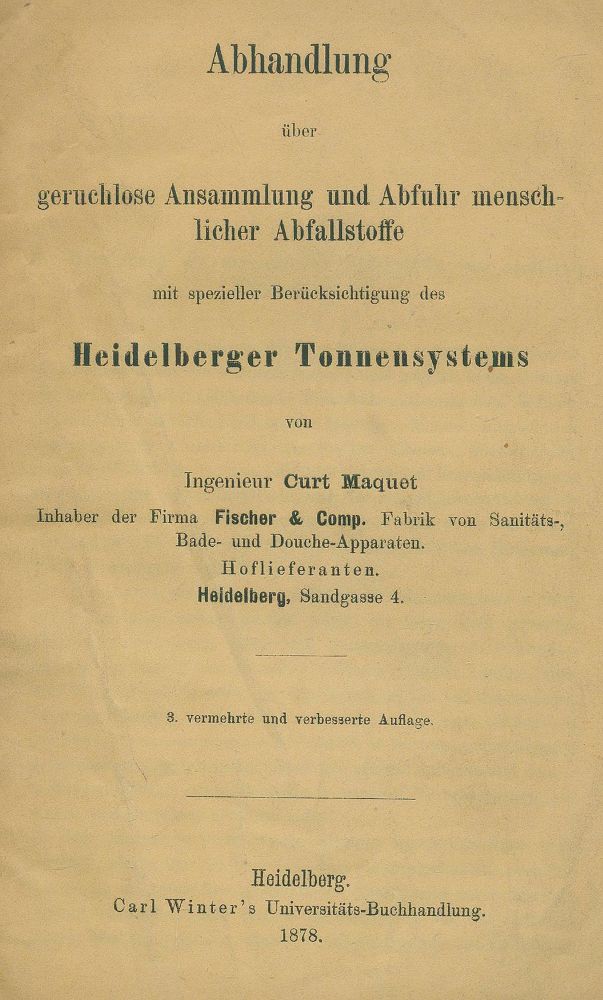 Abhandlung

über

geruchlose Ansammlung und Abfuhr menschlicher Abfallstoffe

mit spezieller Berücksichtigung des

Heidelberger Tonnensystems

von

Ingenieur Curt Maquet

Inhaber der Firma Fischer & Comp. Fabrik von Sanitäts-, Bade- und Douche-Apparaten.
Hoflieferanten.
Heidelberg, Sandgasse 4.

3. vermehrte und verbesserte Auflage.

Heidelberg.
Carl Winter's Universitäts-Buchhandlung.
1878.